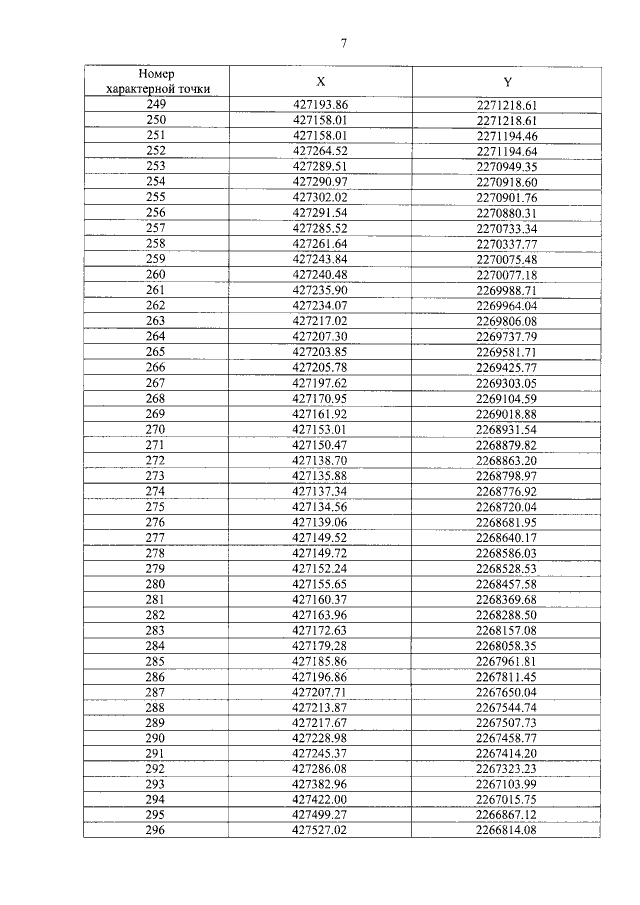 7

| Номер характерной точки | X | Y |
|---|---|---|
| 249 | 427193.86 | 2271218.61 |
| 250 | 427158.01 | 2271218.61 |
| 251 | 427158.01 | 2271194.46 |
| 252 | 427264.52 | 2271194.64 |
| 253 | 427289.51 | 2270949.35 |
| 254 | 427290.97 | 2270918.60 |
| 255 | 427302.02 | 2270901.76 |
| 256 | 427291.54 | 2270880.31 |
| 257 | 427285.52 | 2270733.34 |
| 258 | 427261.64 | 2270337.77 |
| 259 | 427243.84 | 2270075.48 |
| 260 | 427240.48 | 2270077.18 |
| 261 | 427235.90 | 2269988.71 |
| 262 | 427234.07 | 2269964.04 |
| 263 | 427217.02 | 2269806.08 |
| 264 | 427207.30 | 2269737.79 |
| 265 | 427203.85 | 2269581.71 |
| 266 | 427205.78 | 2269425.77 |
| 267 | 427197.62 | 2269303.05 |
| 268 | 427170.95 | 2269104.59 |
| 269 | 427161.92 | 2269018.88 |
| 270 | 427153.01 | 2268931.54 |
| 271 | 427150.47 | 2268879.82 |
| 272 | 427138.70 | 2268863.20 |
| 273 | 427135.88 | 2268798.97 |
| 274 | 427137.34 | 2268776.92 |
| 275 | 427134.56 | 2268720.04 |
| 276 | 427139.06 | 2268681.95 |
| 277 | 427149.52 | 2268640.17 |
| 278 | 427149.72 | 2268586.03 |
| 279 | 427152.24 | 2268528.53 |
| 280 | 427155.65 | 2268457.58 |
| 281 | 427160.37 | 2268369.68 |
| 282 | 427163.96 | 2268288.50 |
| 283 | 427172.63 | 2268157.08 |
| 284 | 427179.28 | 2268058.35 |
| 285 | 427185.86 | 2267961.81 |
| 286 | 427196.86 | 2267811.45 |
| 287 | 427207.71 | 2267650.04 |
| 288 | 427213.87 | 2267544.74 |
| 289 | 427217.67 | 2267507.73 |
| 290 | 427228.98 | 2267458.77 |
| 291 | 427245.37 | 2267414.20 |
| 292 | 427286.08 | 2267323.23 |
| 293 | 427382.96 | 2267103.99 |
| 294 | 427422.00 | 2267015.75 |
| 295 | 427499.27 | 2266867.12 |
| 296 | 427527.02 | 2266814.08 |